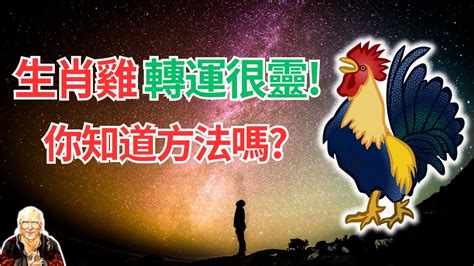 生肖雞 轉運很靈!
你知道方法嗎?